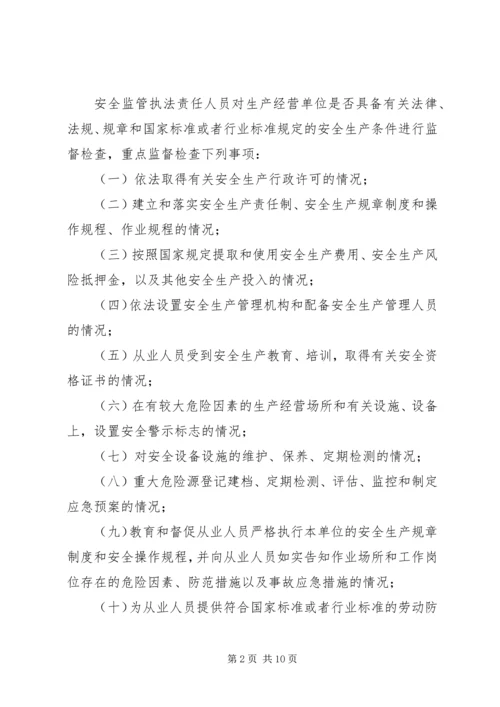 安全监管执法责任人员对生产经营单位是否具备有关法律、法规、规章和国家标准或者行业标准规定的安全生产条件进行监督检查，重点监督检查下列事项：

（一）依法取得有关安全生产行政许可的情况；

（二）建立和落实安全生产责任制、安全生产规章制度和操作规程、作业规程的情况；

（三）按照国家规定提取和使用安全生产费用、安全生产风险抵押金，以及其他安全生产投入的情况；

（四）依法设置安全生产管理机构和配备安全生产管理人员的情况；

（五）从业人员受到安全生产教育、培训，取得有关安全资格证书的情况；

（六）在有较大危险因素的生产经营场所和有关设施、设备上，设置安全警示标志的情况；

（七）对安全设备设施的维护、保养、定期检测的情况；

（八）重大危险源登记建档、定期检测、评估、监控和制定应急预案的情况；

（九）教育和督促从业人员严格执行本单位的安全生产规章制度和安全操作规程，并向从业人员如实告知作业场所和工作岗位存在的危险因素、防范措施以及事故应急措施的情况；

（十）为从业人员提供符合国家标准或者行业标准的劳动防

第 2 页 共 10 页